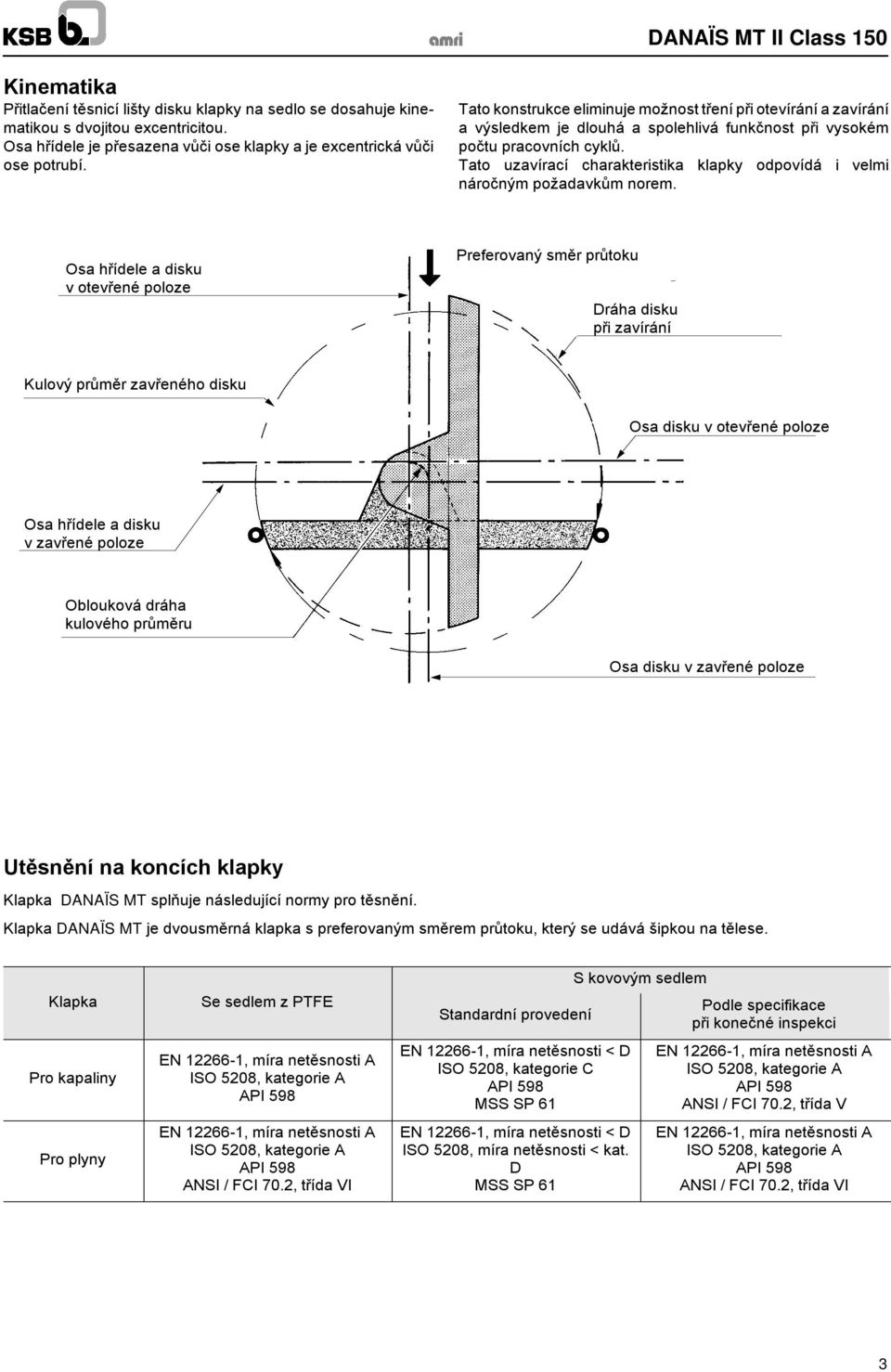 KSB amri DANAÏS MT II Class 150

Kinematika

Přitlačení těsnicí lišty disku klapky na sedlo se dosahuje kinematikou s dvojitou excentricitou.
Osa hřídele je přesazena vůči ose klapky a je excentrická vůči ose potrubí.

Tato konstrukce eliminuje možnost tření při otevírání a zavírání a výsledkem je dlouhá a spolehlivá funkčnost při vysokém počtu pracovních cyklů.
Tato uzavírací charakteristika klapky odpovídá i velmi náročným požadavkům norem.

Osa hřídele a disku v otevřené poloze

Preferovaný směr průtoku

Dráha disku při zavírání

Kulový průměr zavřeného disku

Osa disku v otevřené poloze

Osa hřídele a disku v zavřené poloze

Oblouková dráha kulového průměru

Osa disku v zavřené poloze

Utěsnění na koncích klapky

Klapka DANAÏS MT splňuje následující normy pro těsnění.
Klapka DANAÏS MT je dvousměrná klapka s preferovaným směrem průtoku, který se udává šipkou na tělese.

| Klapka | Se sedlem z PTFE | S kovovým sedlem: Standardní provedení | S kovovým sedlem: Podle specifikace při konečné inspekci |
|---|---|---|---|
| Pro kapaliny | EN 12266-1, míra netěsnosti A ISO 5208, kategorie A API 598 | EN 12266-1, míra netěsnosti < D ISO 5208, kategorie C API 598 MSS SP 61 | EN 12266-1, míra netěsnosti A ISO 5208, kategorie A API 598 ANSI / FCI 70.2, třída V |
| Pro plyny | EN 12266-1, míra netěsnosti A ISO 5208, kategorie A API 598 ANSI / FCI 70.2, třída VI | EN 12266-1, míra netěsnosti < D ISO 5208, míra netěsnosti < kat. D MSS SP 61 | EN 12266-1, míra netěsnosti A ISO 5208, kategorie A API 598 ANSI / FCI 70.2, třída VI |

3